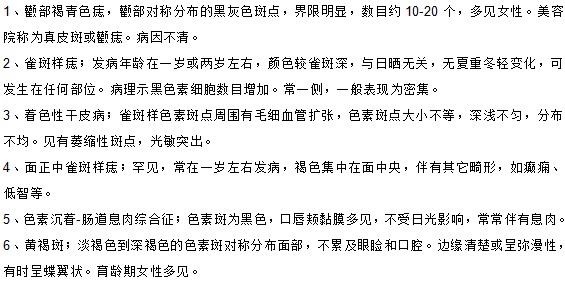 1、颧部褐青色痣，颧部对称分布的黑灰色斑点，界限明显，数目约 10-20 个，多见女性。美容院称为真皮斑或颧痣。病因不清。

2、雀斑样痣；发病年龄在一岁或两岁左右，颜色较雀斑深，与日晒无关，无夏重冬轻变化，可发生在任何部位。病理示黑色素细胞数目增加。常一侧，一般表现为密集。

3、着色性干皮病；雀斑样色素斑点周围有毛细血管扩张，色素斑点大小不等，深浅不匀，分布不均。见有萎缩性斑点，光敏突出。

4、面正中雀斑样痣；罕见，常在一岁左右发病，褐色集中在面中央，伴有其它畸形，如癫痫、低智等。

5、色素沉着-肠道息肉综合征；色素斑为黑色，口唇颊黏膜多见，不受日光影响，常常伴有息肉。

6、黄褐斑；淡褐色到深褐色的色素斑对称分布面部，不累及眼睑和口腔。边缘清楚或呈弥漫性，有时呈蝶翼状。育龄期女性多见。